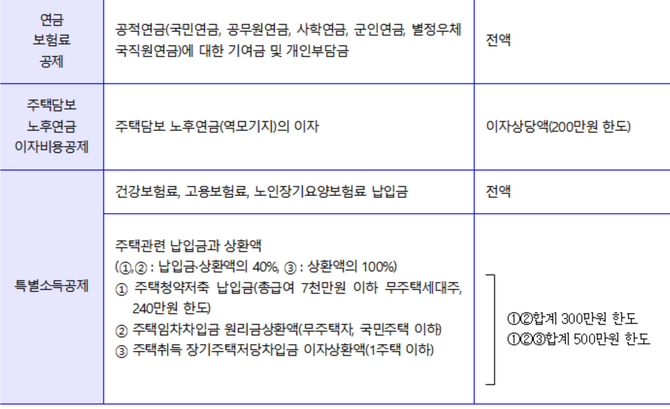 | 연금 보험료 공제 | 공적연금(국민연금, 공무원연금, 사학연금, 군인연금, 별정우체국직원연금)에 대한 기여금 및 개인부담금 | 전액 |
|---|---|---|
| 주택담보 노후연금 이자비용공제 | 주택담보 노후연금(역모기지)의 이자 | 이자상당액(200만원 한도) |
| 특별소득공제 | 건강보험료, 고용보험료, 노인장기요양보험료 납입금 | 전액 |
| | 주택관련 납입금과 상환액 (①,② : 납입금·상환액의 40%, ③ : 상환액의 100%) ① 주택청약저축 납입금(총급여 7천만원 이하 무주택세대주, 240만원 한도) ② 주택임차차입금 원리금상환액(무주택자, 국민주택 이하) ③ 주택취득 장기주택저당차입금 이자상환액(1주택 이하) | ①②합계 300만원 한도 ①②③합계 500만원 한도 |